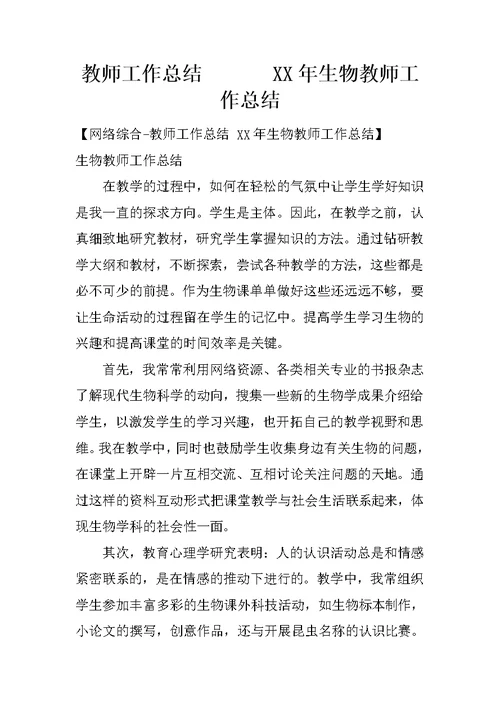 教师工作总结　　　XX年生物教师工作总结

【网络综合-教师工作总结 XX年生物教师工作总结】

生物教师工作总结

在教学的过程中，如何在轻松的气氛中让学生学好知识是我一直的探求方向。学生是主体。因此，在教学之前，认真细致地研究教材，研究学生掌握知识的方法。通过钻研教学大纲和教材，不断探索，尝试各种教学的方法，这些都是必不可少的前提。作为生物课单单做好这些还远远不够，要让生命活动的过程留在学生的记忆中。提高学生学习生物的兴趣和提高课堂的时间效率是关键。

首先，我常常利用网络资源、各类相关专业的书报杂志了解现代生物科学的动向，搜集一些新的生物学成果介绍给学生，以激发学生的学习兴趣，也开拓自己的教学视野和思维。我在教学中，同时也鼓励学生收集身边有关生物的问题，在课堂上开辟一片互相交流、互相讨论关注问题的天地。通过这样的资料互动形式把课堂教学与社会生活联系起来，体现生物学科的社会性一面。

其次，教育心理学研究表明：人的认识活动总是和情感紧密联系的，是在情感的推动下进行的。教学中，我常组织学生参加丰富多彩的生物课外科技活动，如生物标本制作，小论文的撰写，创意作品，还与开展昆虫名称的认识比赛。